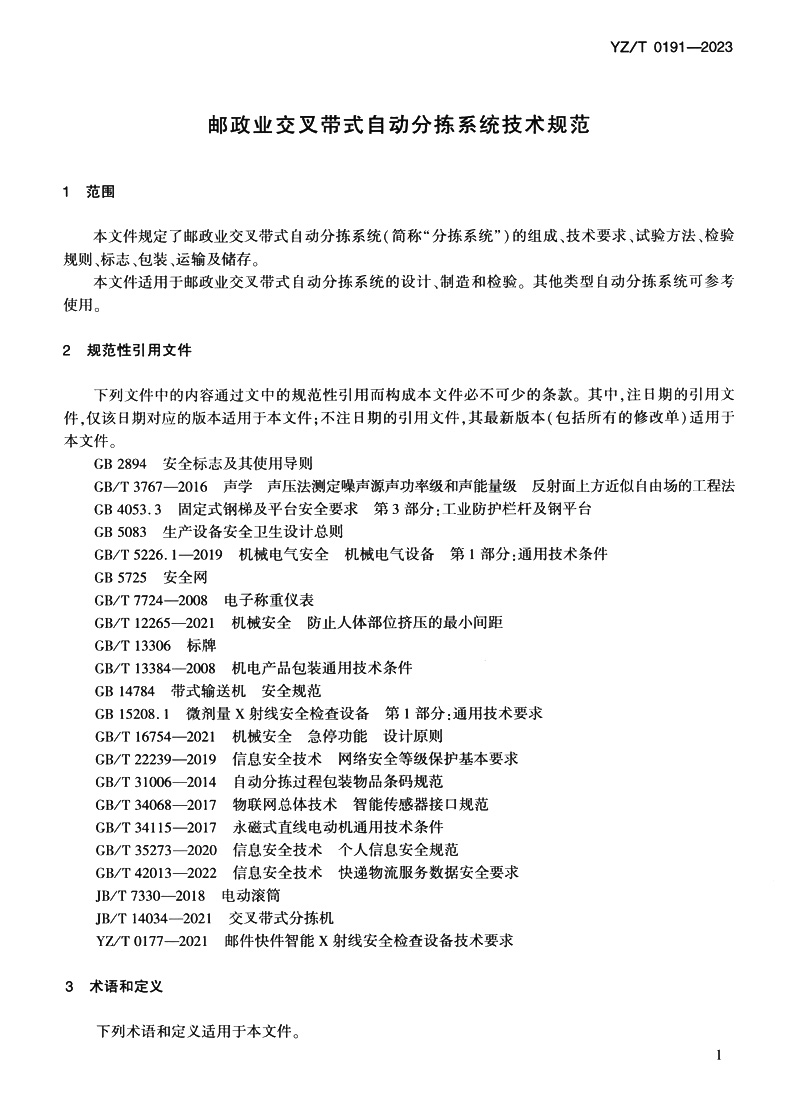 YZ/T 0191—2023

邮政业交叉带式自动分拣系统技术规范

1 范围

本文件规定了邮政业交叉带式自动分拣系统（简称“分拣系统”）的组成、技术要求、试验方法、检验规则、标志、包装、运输及储存。

本文件适用于邮政业交叉带式自动分拣系统的设计、制造和检验。其他类型自动分拣系统可参考使用。

2 规范性引用文件

下列文件中的内容通过文中的规范性引用而构成本文件必不可少的条款。其中，注日期的引用文件，仅该日期对应的版本适用于本文件；不注日期的引用文件，其最新版本（包括所有的修改单）适用于本文件。

GB 2894 安全标志及其使用导则
GB/T 3767—2016 声学 声压法测定噪声源声功率级和声能量级 反射面上方近似自由场的工程法
GB 4053.3 固定式钢梯及平台安全要求 第3部分：工业防护栏杆及钢平台
GB 5083 生产设备安全卫生设计总则
GB/T 5226.1—2019 机械电气安全 机械电气设备 第1部分：通用技术条件
GB 5725 安全网
GB/T 7724—2008 电子称重仪表
GB/T 12265—2021 机械安全 防止人体部位挤压的最小间距
GB/T 13306 标牌
GB/T 13384—2008 机电产品包装通用技术条件
GB 14784 带式输送机 安全规范
GB 15208.1 微剂量X射线安全检查设备 第1部分：通用技术要求
GB/T 16754—2021 机械安全 急停功能 设计原则
GB/T 22239—2019 信息安全技术 网络安全等级保护基本要求
GB/T 31006—2014 自动分拣过程包装物品条码规范
GB/T 34068—2017 物联网总体技术 智能传感器接口规范
GB/T 34115—2017 永磁式直线电动机通用技术条件
GB/T 35273—2020 信息安全技术 个人信息安全规范
GB/T 42013—2022 信息安全技术 快递物流服务数据安全要求
JB/T 7330—2018 电动滚筒
JB/T 14034—2021 交叉带式分拣机
YZ/T 0177—2021 邮件快件智能X射线安全检查设备技术要求

3 术语和定义

下列术语和定义适用于本文件。

1